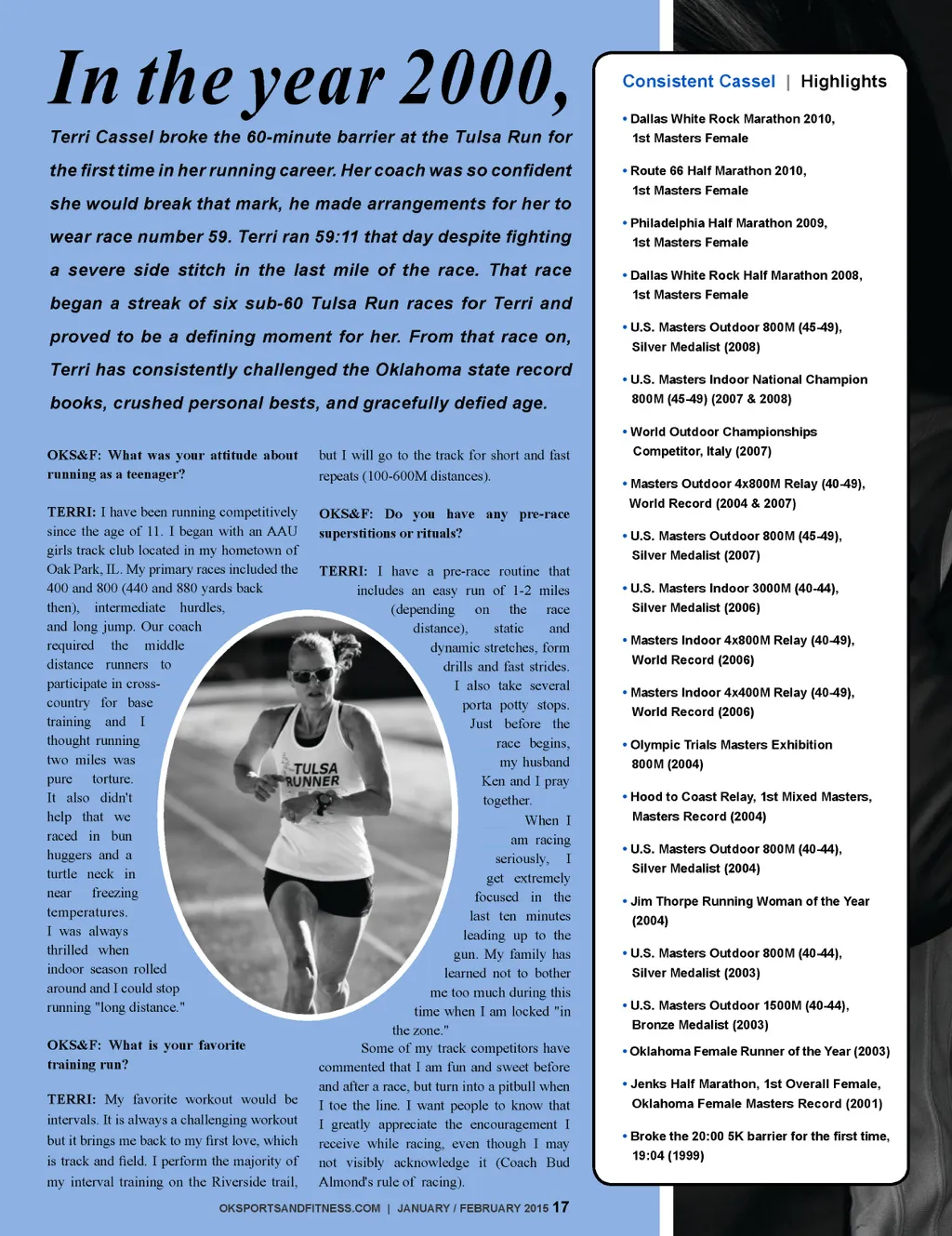 In the year 2000,

Terri Cassel broke the 60-minute barrier at the Tulsa Run for the first time in her running career. Her coach was so confident she would break that mark, he made arrangements for her to wear race number 59. Terri ran 59:11 that day despite fighting a severe side stitch in the last mile of the race. That race began a streak of six sub-60 Tulsa Run races for Terri and proved to be a defining moment for her. From that race on, Terri has consistently challenged the Oklahoma state record books, crushed personal bests, and gracefully defied age.

OKS&F: What was your attitude about running as a teenager?

TERRI: I have been running competitively since the age of 11. I began with an AAU girls track club located in my hometown of Oak Park, IL. My primary races included the 400 and 800 (440 and 880 yards back then), intermediate hurdles, and long jump. Our coach required the middle distance runners to participate in cross-country for base training and I thought running two miles was pure torture. It also didn't help that we raced in bun huggers and a turtle neck in near freezing temperatures. I was always thrilled when indoor season rolled around and I could stop running "long distance."

OKS&F: What is your favorite training run?

TERRI: My favorite workout would be intervals. It is always a challenging workout but it brings me back to my first love, which is track and field. I perform the majority of my interval training on the Riverside trail, but I will go to the track for short and fast repeats (100-600M distances).

OKS&F: Do you have any pre-race superstitions or rituals?

TERRI: I have a pre-race routine that includes an easy run of 1-2 miles (depending on the race distance), static and dynamic stretches, form drills and fast strides. I also take several porta potty stops. Just before the race begins, my husband Ken and I pray together.

When I am racing seriously, I get extremely focused in the last ten minutes leading up to the gun. My family has learned not to bother me too much during this time when I am locked "in the zone."

Some of my track competitors have commented that I am fun and sweet before and after a race, but turn into a pitbull when I toe the line. I want people to know that I greatly appreciate the encouragement I receive while racing, even though I may not visibly acknowledge it (Coach Bud Almond's rule of racing).

TULSA RUNNER

Consistent Cassel | Highlights

• Dallas White Rock Marathon 2010, 1st Masters Female

• Route 66 Half Marathon 2010, 1st Masters Female

• Philadelphia Half Marathon 2009, 1st Masters Female

• Dallas White Rock Half Marathon 2008, 1st Masters Female

• U.S. Masters Outdoor 800M (45-49), Silver Medalist (2008)

• U.S. Masters Indoor National Champion 800M (45-49) (2007 & 2008)

• World Outdoor Championships Competitor, Italy (2007)

• Masters Outdoor 4x800M Relay (40-49), World Record (2004 & 2007)

• U.S. Masters Outdoor 800M (45-49), Silver Medalist (2007)

• U.S. Masters Indoor 3000M (40-44), Silver Medalist (2006)

• Masters Indoor 4x800M Relay (40-49), World Record (2006)

• Masters Indoor 4x400M Relay (40-49), World Record (2006)

• Olympic Trials Masters Exhibition 800M (2004)

• Hood to Coast Relay, 1st Mixed Masters, Masters Record (2004)

• U.S. Masters Outdoor 800M (40-44), Silver Medalist (2004)

• Jim Thorpe Running Woman of the Year (2004)

• U.S. Masters Outdoor 800M (40-44), Silver Medalist (2003)

• U.S. Masters Outdoor 1500M (40-44), Bronze Medalist (2003)

• Oklahoma Female Runner of the Year (2003)

• Jenks Half Marathon, 1st Overall Female, Oklahoma Female Masters Record (2001)

• Broke the 20:00 5K barrier for the first time, 19:04 (1999)

OKSPORTSANDFITNESS.COM | JANUARY / FEBRUARY 2015 17